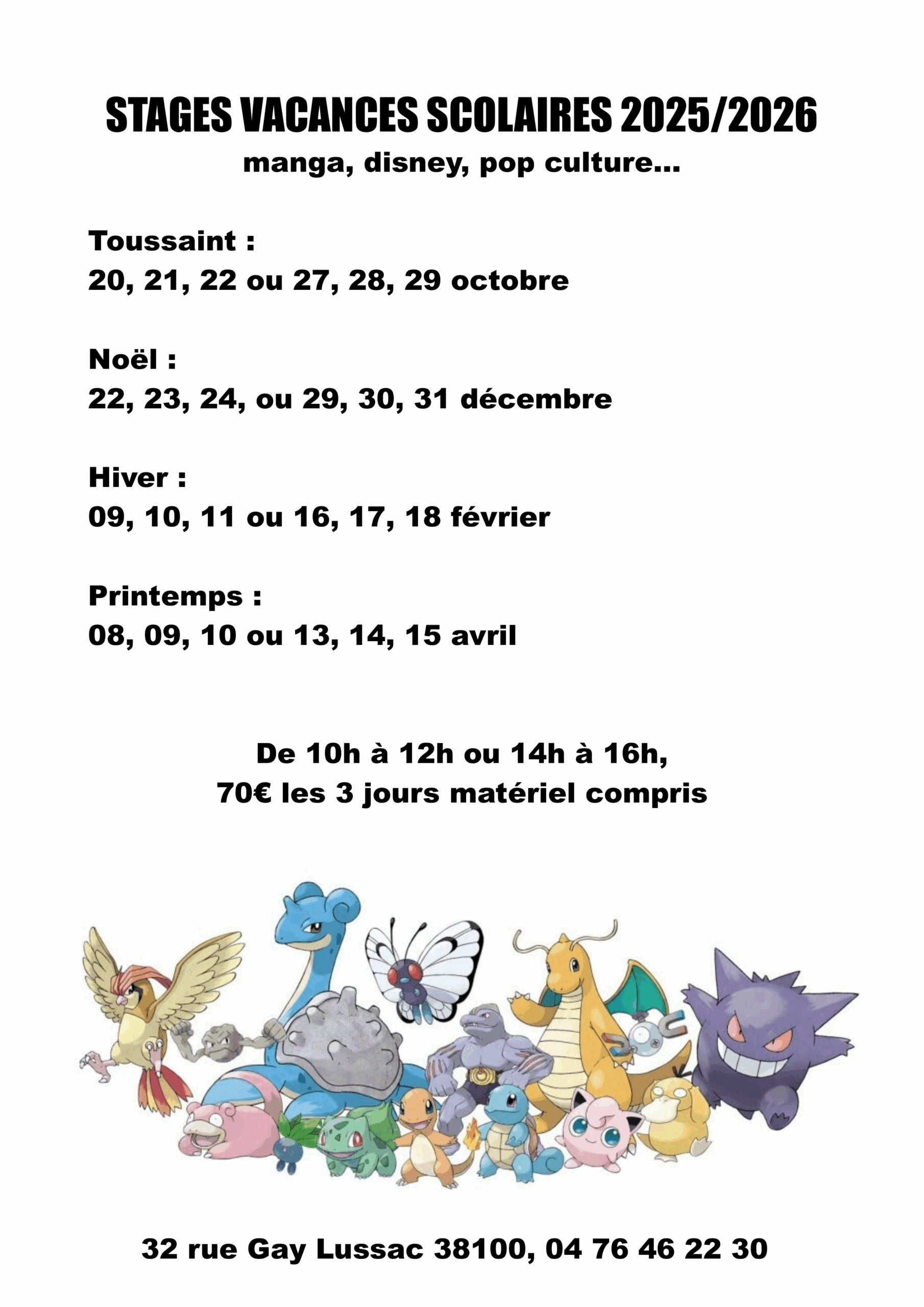 STAGES VACANCES SCOLAIRES 2025/2026
manga, disney, pop culture...

Toussaint :
20, 21, 22 ou 27, 28, 29 octobre

Noël :
22, 23, 24, ou 29, 30, 31 décembre

Hiver :
09, 10, 11 ou 16, 17, 18 février

Printemps :
08, 09, 10 ou 13, 14, 15 avril

De 10h à 12h ou 14h à 16h,
70€ les 3 jours matériel compris

32 rue Gay Lussac 38100, 04 76 46 22 30